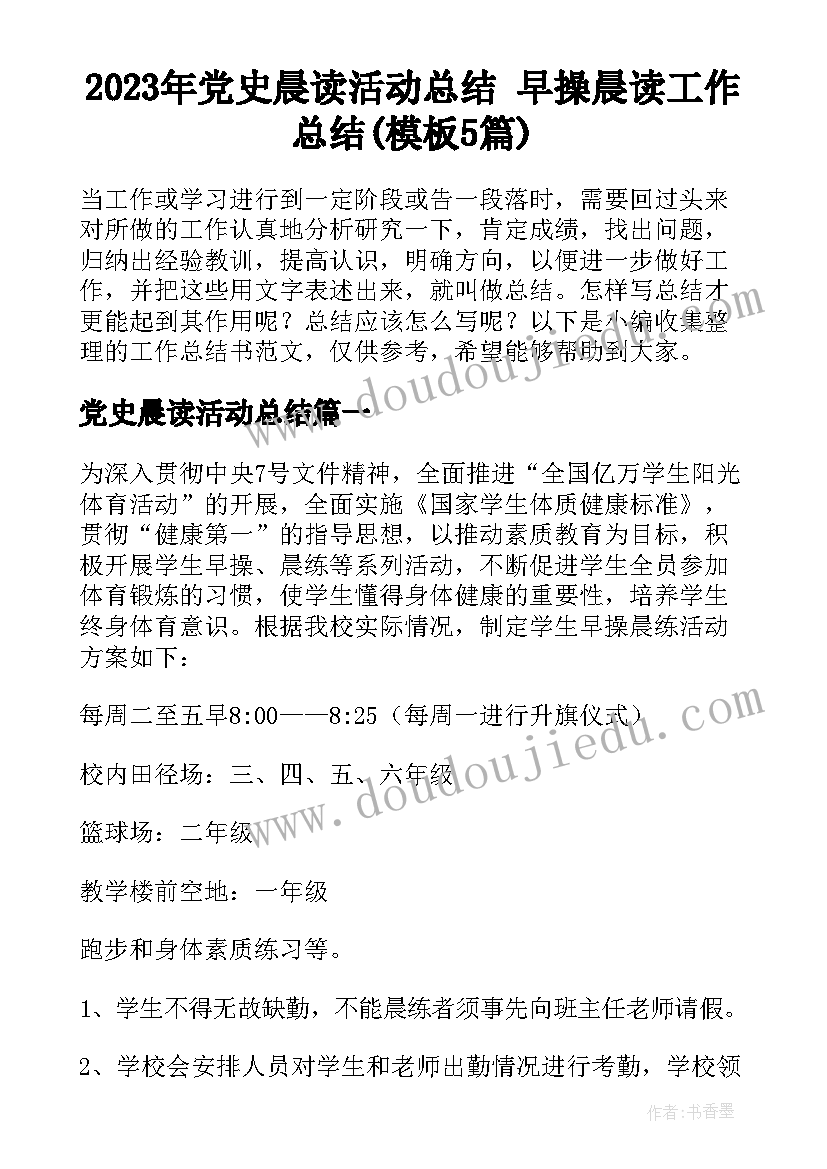 2023年党史晨读活动总结 早操晨读工作总结(模板5篇)

当工作或学习进行到一定阶段或告一段落时，需要回过头来对所做的工作认真地分析研究一下，肯定成绩，找出问题，归纳出经验教训，提高认识，明确方向，以便进一步做好工作，并把这些用文字表述出来，就叫做总结。怎样写总结才更能起到其作用呢？总结应该怎么写呢？以下是小编收集整理的工作总结书范文，仅供参考，希望能够帮助到大家。

党史晨读活动总结篇一

为深入贯彻中央7号文件精神，全面推进“全国亿万学生阳光体育活动”的开展，全面实施《国家学生体质健康标准》，贯彻“健康第一”的指导思想，以推动素质教育为目标，积极开展学生早操、晨练等系列活动，不断促进学生全员参加体育锻炼的习惯，使学生懂得身体健康的重要性，培养学生终身体育意识。根据我校实际情况，制定学生早操晨练活动方案如下：

每周二至五早8:00——8:25（每周一进行升旗仪式）

校内田径场：三、四、五、六年级

篮球场：二年级

教学楼前空地：一年级

跑步和身体素质练习等。

1、学生不得无故缺勤，不能晨练者须事先向班主任老师请假。

2、学校会安排人员对学生和老师出勤情况进行考勤，学校领

www.doudoujiedu.com

作者：书香墨